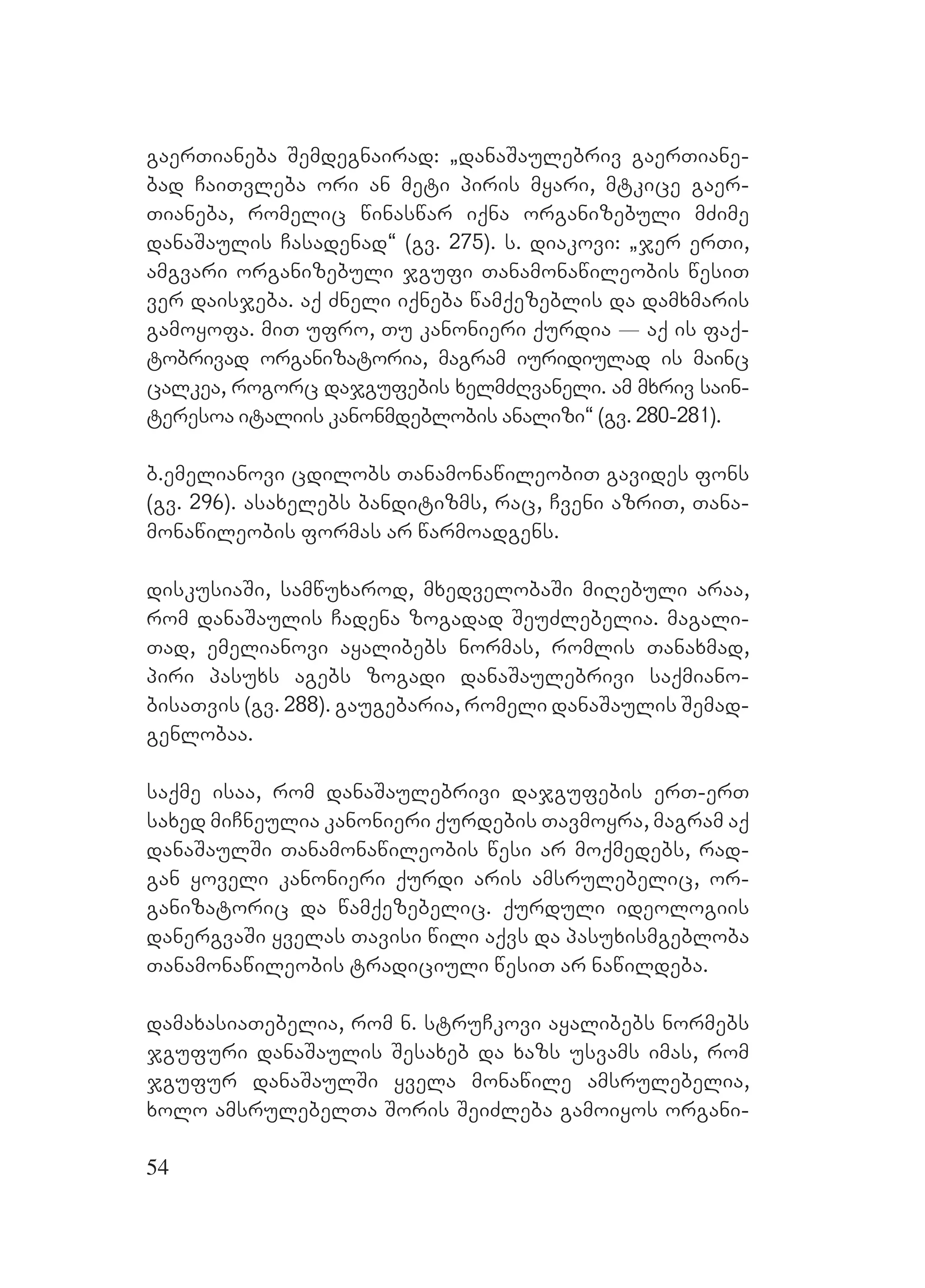 გაერთიანება შემდეგნაირად: „დანაშაულებრივ გაერთიანებად ჩაითვლება ორი ან მეტი პირის მყარი, მტკიცე გაერთიანება, რომელიც წინასწარ იქნა ორგანიზებული მძიმე დანაშაულის ჩასადენად“ (გვ. 275). ს. დიაკოვი: „ჯერ ერთი, ამგვარი ორგანიზებული ჯგუფი თანამონაწილეობის წესით ვერ დაისჯება. აქ ძნელი იქნება წამქეზებლის და დამხმარის გამოყოფა. მით უფრო, თუ კანონიერი ქურდია — აქ ის ფაქტობრივად ორგანიზატორია, მაგრამ იურიდიულად ის მაინც ცალკეა, როგორც დაჯგუფების ხელმძღვანელი. ამ მხრივ საინტერესოა იტალიის კანონმდებლობის ანალიზი“ (გვ. 280-281).

ბ.ემელიანოვი ცდილობს თანამონაწილეობით გავიდეს ფონს (გვ. 296). ასახელებს ბანდიტიზმს, რაც, ჩვენი აზრით, თანამონაწილეობის ფორმას არ წარმოადგენს.

დისკუსიაში, სამწუხაროდ, მხედველობაში მიღებული არაა, რომ დანაშაულის ჩადენა ზოგადად შეუძლებელია. მაგალითად, ემელიანოვი აყალიბებს ნორმას, რომლის თანახმად, პირი პასუხს აგებს ზოგადი დანაშაულებრივი საქმიანობისათვის (გვ. 288). გაუგებარია, რომელი დანაშაულის შემადგენლობაა.

საქმე ისაა, რომ დანაშაულებრივი დაჯგუფების ერთ-ერთ სახედ მიჩნეულია კანონიერი ქურდების თავმოყრა, მაგრამ აქ დანაშაულში თანამონაწილეობის წესი არ მოქმედებს, რადგან ყოველი კანონიერი ქურდი არის ამსრულებელიც, ორგანიზატორიც და წამქეზებელიც. ქურდული იდეოლოგიის დანერგვაში ყველას თავისი წილი აქვს და პასუხისმგებლობა თანამონაწილეობის ტრადიციული წესით არ ნაწილდება.

დამახასიათებელია, რომ ნ. სტრუჩკოვი აყალიბებს ნორმებს ჯგუფური დანაშაულის შესახებ და ხაზს უსვამს იმას, რომ ჯგუფურ დანაშაულში ყველა მონაწილე ამსრულებელია, ხოლო ამსრულებელთა შორის შეიძლება გამოიყოს ორგანი-

54